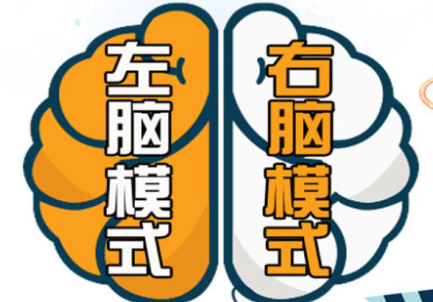 左脑模式

右脑模式